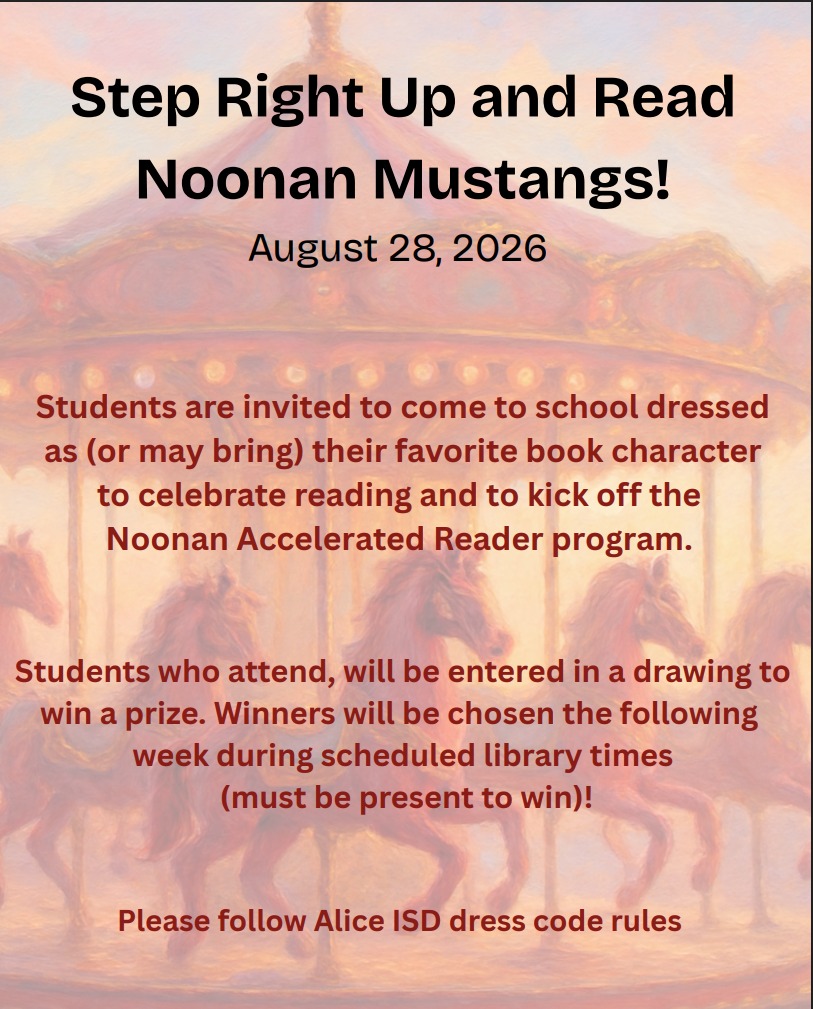 Step Right Up and Read Noonan Mustangs!

August 28, 2026

Students are invited to come to school dressed as (or may bring) their favorite book character to celebrate reading and to kick off the Noonan Accelerated Reader program.

Students who attend, will be entered in a drawing to win a prize. Winners will be chosen the following week during scheduled library times (must be present to win)!

Please follow Alice ISD dress code rules